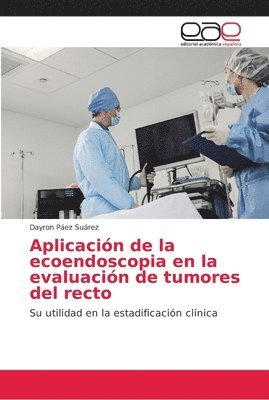 eae
editorial académica española

Dayron Páez Suárez

Aplicación de la ecoendoscopia en la evaluación de tumores del recto

Su utilidad en la estadificación clínica